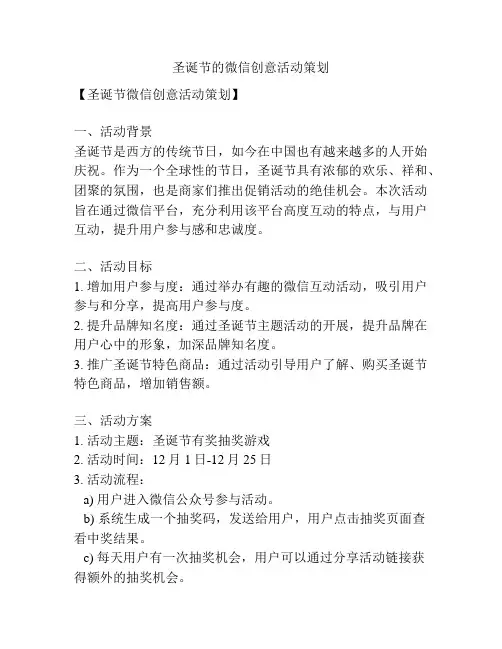 圣诞节的微信创意活动策划

【圣诞节微信创意活动策划】

一、活动背景
圣诞节是西方的传统节日，如今在中国也有越来越多的人开始庆祝。作为一个全球性的节日，圣诞节具有浓郁的欢乐、祥和、团聚的氛围，也是商家们推出促销活动的绝佳机会。本次活动旨在通过微信平台，充分利用该平台高度互动的特点，与用户互动，提升用户参与感和忠诚度。

二、活动目标
1. 增加用户参与度：通过举办有趣的微信互动活动，吸引用户参与和分享，提高用户参与度。
2. 提升品牌知名度：通过圣诞节主题活动的开展，提升品牌在用户心中的形象，加深品牌知名度。
3. 推广圣诞节特色商品：通过活动引导用户了解、购买圣诞节特色商品，增加销售额。

三、活动方案
1. 活动主题：圣诞节有奖抽奖游戏
2. 活动时间：12 月 1 日-12 月 25 日
3. 活动流程：
a) 用户进入微信公众号参与活动。
b) 系统生成一个抽奖码，发送给用户，用户点击抽奖页面查看中奖结果。
c) 每天用户有一次抽奖机会，用户可以通过分享活动链接获得额外的抽奖机会。